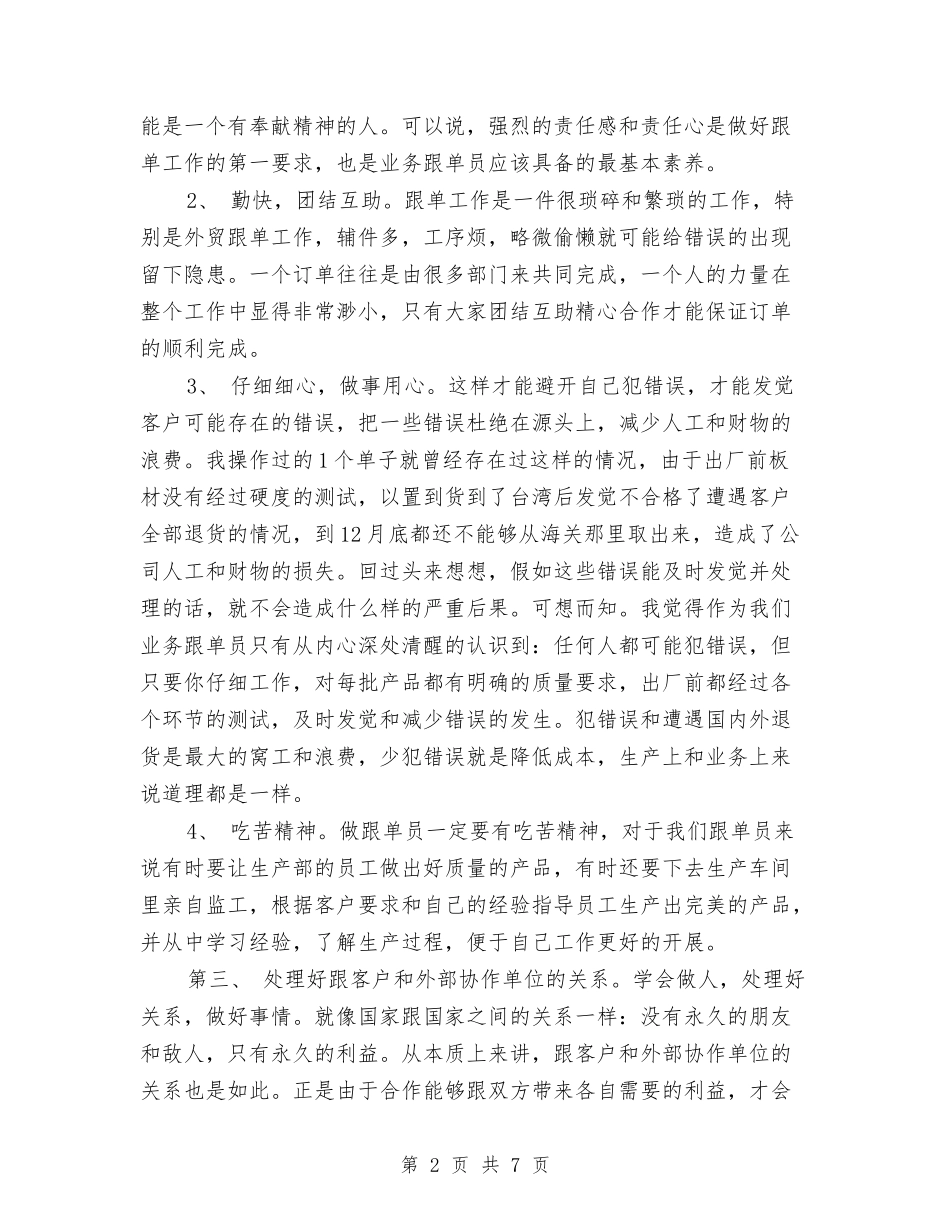 能是一个有奉献精神的人。可以说，强烈的责任感和责任心是做好跟单工作的第一要求，也是业务跟单员应该具备的最基本素养。

2、 勤快，团结互助。跟单工作是一件很琐碎和繁琐的工作，特别是外贸跟单工作，辅件多，工序烦，略微偷懒就可能给错误的出现留下隐患。一个订单往往是由很多部门来共同完成，一个人的力量在整个工作中显得非常渺小，只有大家团结互助精心合作才能保证订单的顺利完成。

3、 仔细细心，做事用心。这样才能避开自己犯错误，才能发觉客户可能存在的错误，把一些错误杜绝在源头上，减少人工和财物的浪费。我操作过的1个单子就曾经存在过这样的情况，由于出厂前板材没有经过硬度的测试，以置到货到了台湾后发觉不合格了遭遇客户全部退货的情况，到12月底都还不能够从海关那里取出来，造成了公司人工和财物的损失。回过头来想想，假如这些错误能及时发觉并处理的话，就不会造成什么样的严重后果。可想而知。我觉得作为我们业务跟单员只有从内心深处清醒的认识到：任何人都可能犯错误，但只要你仔细工作，对每批产品都有明确的质量要求，出厂前都经过各个环节的测试，及时发觉和减少错误的发生。犯错误和遭遇国内外退货是最大的窝工和浪费，少犯错误就是降低成本，生产上和业务上来说道理都是一样。

4、 吃苦精神。做跟单员一定要有吃苦精神，对于我们跟单员来说有时要让生产部的员工做出好质量的产品，有时还要下去生产车间里亲自监工，根据客户要求和自己的经验指导员工生产出完美的产品，并从中学习经验，了解生产过程，便于自己工作更好的开展。

第三、 处理好跟客户和外部协作单位的关系。学会做人，处理好关系，做好事情。就像国家跟国家之间的关系一样：没有永久的朋友和敌人，只有永久的利益。从本质上来讲，跟客户和外部协作单位的关系也是如此。正是由于合作能够跟双方带来各自需要的利益，才会

第 2 页 共 7 页